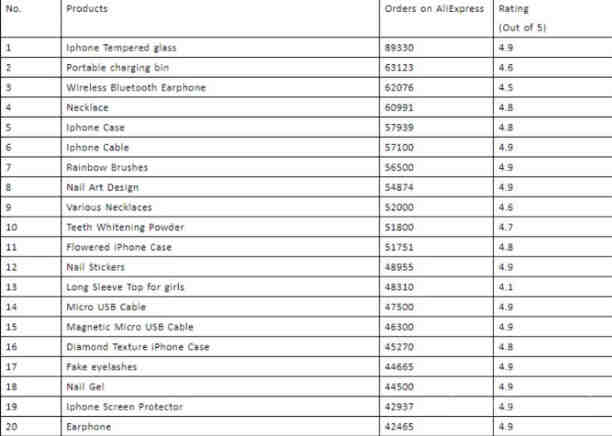 | No. | Products | Orders on AliExpress | Rating (Out of 5) |
|---|---|---|---|
| 1 | Iphone Tempered glass | 89330 | 4.9 |
| 2 | Portable charging bin | 63123 | 4.6 |
| 3 | Wireless Bluetooth Earphone | 62076 | 4.5 |
| 4 | Necklace | 60991 | 4.8 |
| 5 | Iphone Case | 57939 | 4.8 |
| 6 | Iphone Cable | 57100 | 4.9 |
| 7 | Rainbow Brushes | 56500 | 4.9 |
| 8 | Nail Art Design | 54874 | 4.9 |
| 9 | Various Necklaces | 52000 | 4.6 |
| 10 | Teeth Whitening Powder | 51800 | 4.7 |
| 11 | Flowered iPhone Case | 51751 | 4.8 |
| 12 | Nail Stickers | 48955 | 4.9 |
| 13 | Long Sleeve Top for girls | 48310 | 4.1 |
| 14 | Micro USB Cable | 47500 | 4.9 |
| 15 | Magnetic Micro USB Cable | 46300 | 4.9 |
| 16 | Diamond Texture iPhone Case | 45270 | 4.8 |
| 17 | Fake eyelashes | 44665 | 4.9 |
| 18 | Nail Gel | 44500 | 4.9 |
| 19 | Iphone Screen Protector | 42937 | 4.9 |
| 20 | Earphone | 42465 | 4.9 |